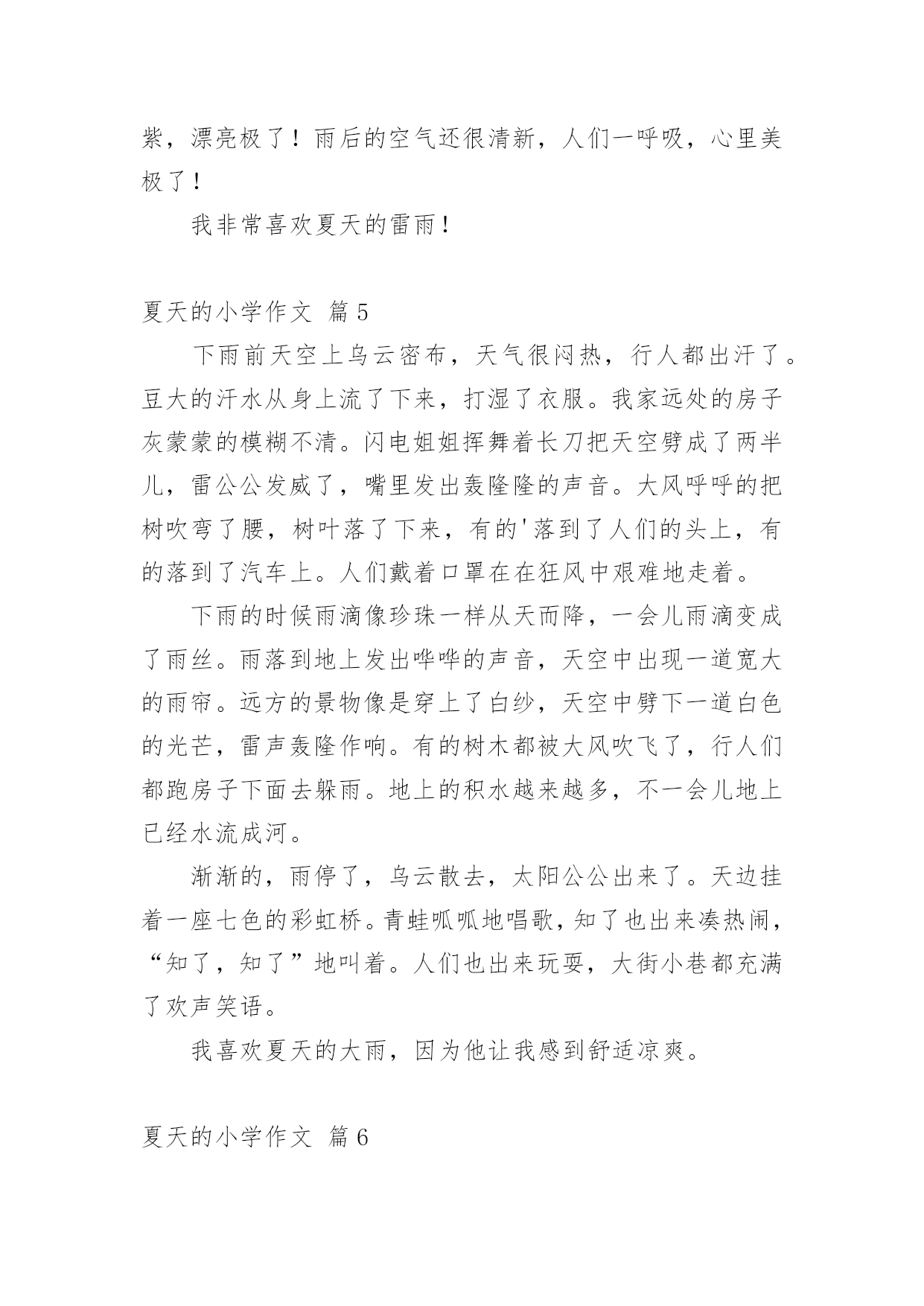 紫，漂亮极了！雨后的空气还很清新，人们一呼吸，心里美极了！

我非常喜欢夏天的雷雨！

夏天的小学作文 篇5

下雨前天空上乌云密布，天气很闷热，行人都出汗了。豆大的汗水从身上流了下来，打湿了衣服。我家远处的房子灰蒙蒙的模糊不清。闪电姐姐挥舞着长刀把天空劈成了两半儿，雷公公发威了，嘴里发出轰隆隆的声音。大风呼呼的把树吹弯了腰，树叶落了下来，有的'落到了人们的头上，有的落到了汽车上。人们戴着口罩在在狂风中艰难地走着。

下雨的时候雨滴像珍珠一样从天而降，一会儿雨滴变成了雨丝。雨落到地上发出哗哗的声音，天空中出现一道宽大的雨帘。远方的景物像是穿上了白纱，天空中劈下一道白色的光芒，雷声轰隆作响。有的树木都被大风吹飞了，行人们都跑房子下面去躲雨。地上的积水越来越多，不一会儿地上已经水流成河。

渐渐的，雨停了，乌云散去，太阳公公出来了。天边挂着一座七色的彩虹桥。青蛙呱呱地唱歌，知了也出来凑热闹，“知了，知了”地叫着。人们也出来玩耍，大街小巷都充满了欢声笑语。

我喜欢夏天的大雨，因为他让我感到舒适凉爽。

夏天的小学作文 篇6